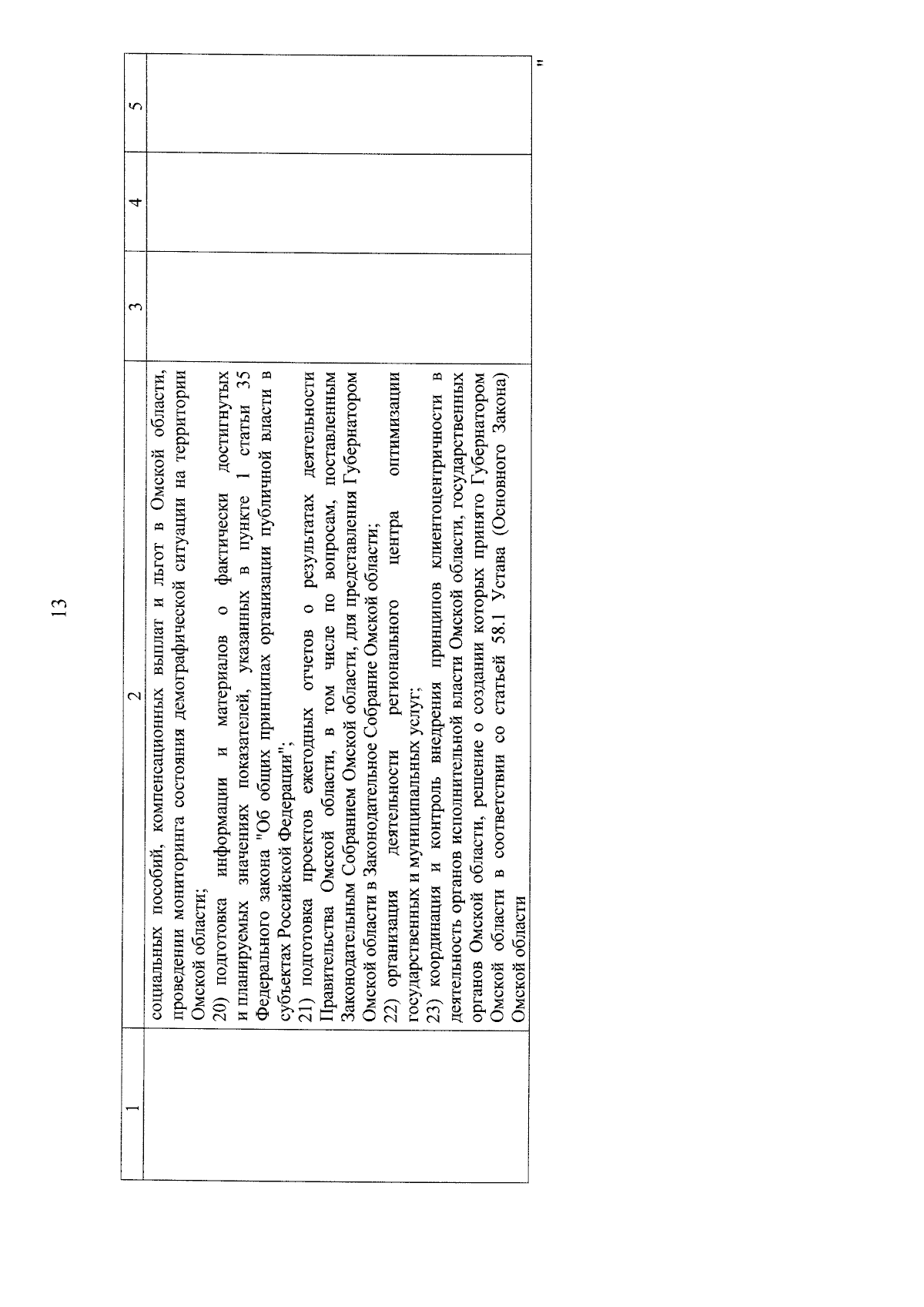 13

| 1 | 2 | 3 | 4 | 5 |
|---|---|---|---|---|
|  | социальных пособий, компенсационных выплат и льгот в Омской области, проведении мониторинга состояния демографической ситуации на территории Омской области; 20) подготовка информации и материалов о фактически достигнутых и планируемых значениях показателей, указанных в пункте 1 статьи 35 Федерального закона "Об общих принципах организации публичной власти в субъектах Российской Федерации"; 21) подготовка проектов ежегодных отчетов о результатах деятельности Правительства Омской области, в том числе по вопросам, поставленным Законодательным Собранием Омской области, для представления Губернатором Омской области в Законодательное Собрание Омской области; 22) организация деятельности регионального центра оптимизации государственных и муниципальных услуг; 23) координация и контроль внедрения принципов клиентоцентричности в деятельность органов исполнительной власти Омской области, государственных органов Омской области, решение о создании которых принято Губернатором Омской области в соответствии со статьей 58.1 Устава (Основного Закона) Омской области |  |  |  |

"